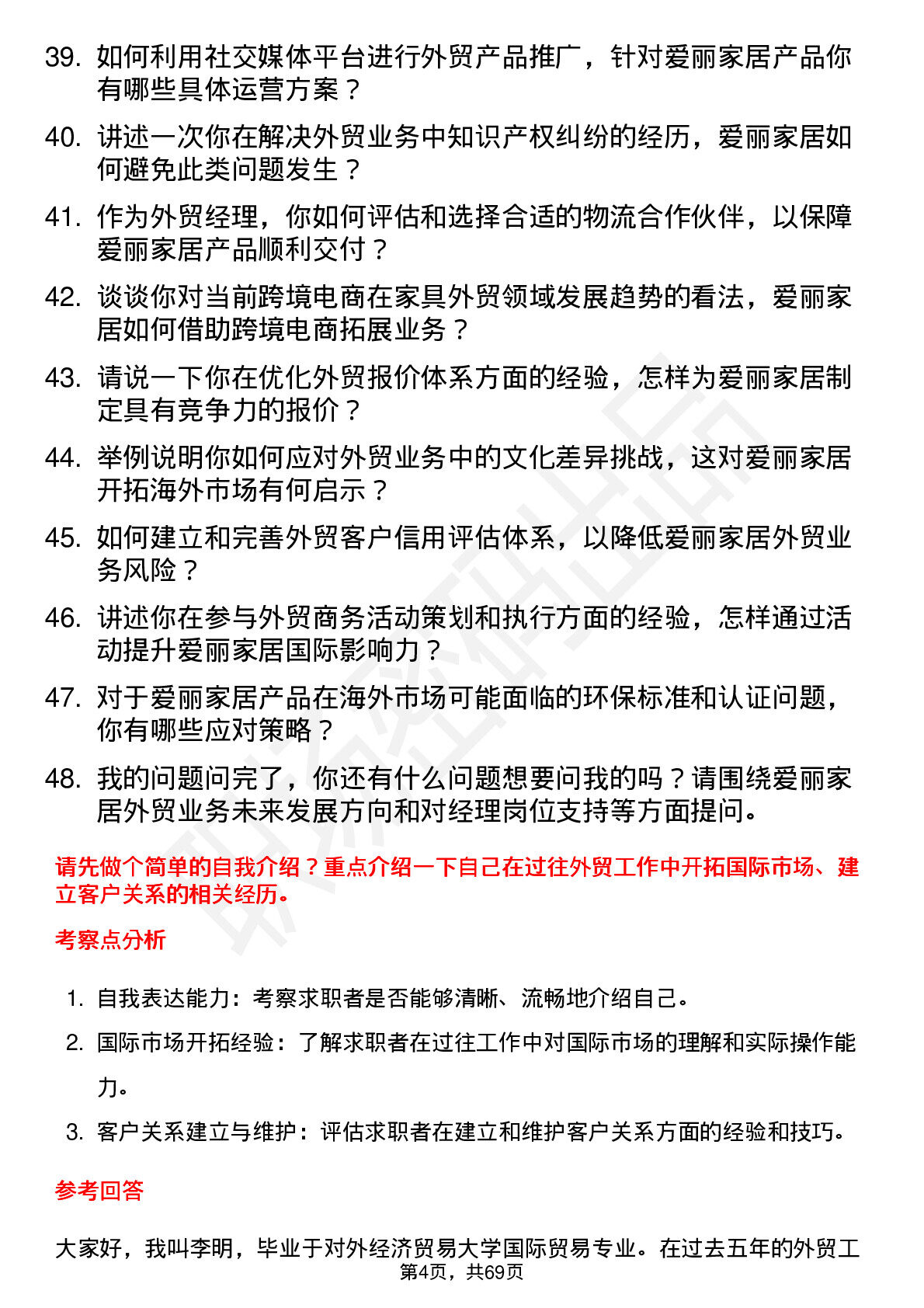 39. 如何利用社交媒体平台进行外贸产品推广，针对爱丽家居产品你有哪些具体运营方案？

40. 讲述一次你在解决外贸业务中知识产权纠纷的经历，爱丽家居如何避免此类问题发生？

41. 作为外贸经理，你如何评估和选择合适的物流合作伙伴，以保障爱丽家居产品顺利交付？

42. 谈谈你对当前跨境电商在家具外贸领域发展趋势的看法，爱丽家居如何借助跨境电商拓展业务？

43. 请说一下你在优化外贸报价体系方面的经验，怎样为爱丽家居制定具有竞争力的报价？

44. 举例说明你如何应对外贸业务中的文化差异挑战，这对爱丽家居开拓海外市场有何启示？

45. 如何建立和完善外贸客户信用评估体系，以降低爱丽家居外贸业务风险？

46. 讲述你在参与外贸商务活动策划和执行方面的经验，怎样通过活动提升爱丽家居国际影响力？

47. 对于爱丽家居产品在海外市场可能面临的环保标准和认证问题，你有哪些应对策略？

48. 我的问题问完了，你还有什么问题想要问我的吗？请围绕爱丽家居外贸业务未来发展方向和对经理岗位支持等方面提问。

请先做个简单的自我介绍？重点介绍一下自己在过往外贸工作中开拓国际市场、建立客户关系的相关经历。

考察点分析

1. 自我表达能力：考察求职者是否能够清晰、流畅地介绍自己。

2. 国际市场开拓经验：了解求职者在过往工作中对国际市场的理解和实际操作能力。

3. 客户关系建立与维护：评估求职者在建立和维护客户关系方面的经验和技巧。

参考回答

大家好，我叫李明，毕业于对外经济贸易大学国际贸易专业。在过去五年的外贸工

第4页，共69页